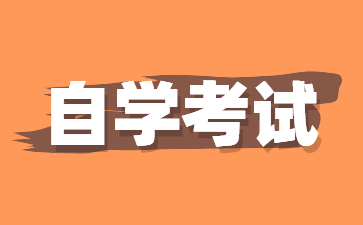 自学考试